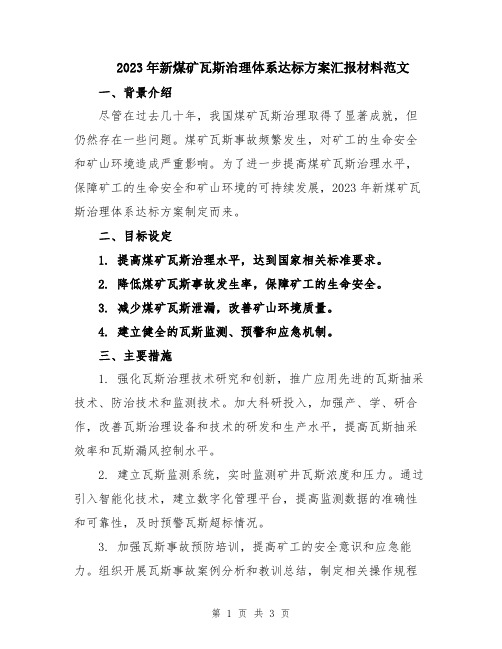 2023年新煤矿瓦斯治理体系达标方案汇报材料范文

一、背景介绍

尽管在过去几十年，我国煤矿瓦斯治理取得了显著成就，但仍然存在一些问题。煤矿瓦斯事故频繁发生，对矿工的生命安全和矿山环境造成严重影响。为了进一步提高煤矿瓦斯治理水平，保障矿工的生命安全和矿山环境的可持续发展，2023年新煤矿瓦斯治理体系达标方案制定而来。

二、目标设定

1. 提高煤矿瓦斯治理水平，达到国家相关标准要求。

2. 降低煤矿瓦斯事故发生率，保障矿工的生命安全。

3. 减少煤矿瓦斯泄漏，改善矿山环境质量。

4. 建立健全的瓦斯监测、预警和应急机制。

三、主要措施

1. 强化瓦斯治理技术研究和创新，推广应用先进的瓦斯抽采技术、防治技术和监测技术。加大科研投入，加强产、学、研合作，改善瓦斯治理设备和技术的研发和生产水平，提高瓦斯抽采效率和瓦斯漏风控制水平。

2. 建立瓦斯监测系统，实时监测矿井瓦斯浓度和压力。通过引入智能化技术，建立数字化管理平台，提高监测数据的准确性和可靠性，及时预警瓦斯超标情况。

3. 加强瓦斯事故预防培训，提高矿工的安全意识和应急能力。组织开展瓦斯事故案例分析和教训总结，制定相关操作规程

第 1 页 共 3 页